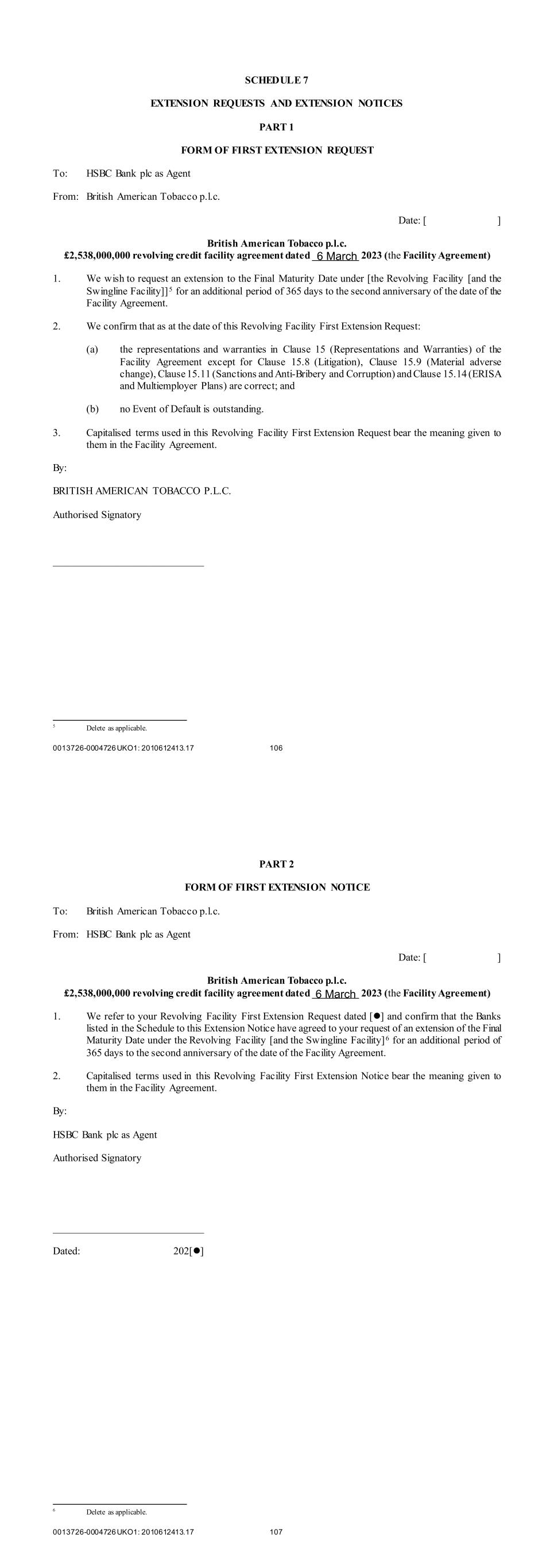 SCHEDULE 7

EXTENSION REQUESTS AND EXTENSION NOTICES

PART 1

FORM OF FIRST EXTENSION REQUEST

To: HSBC Bank plc as Agent

From: British American Tobacco p.l.c.

Date: [ ]

British American Tobacco p.l.c.
£2,538,000,000 revolving credit facility agreement dated 6 March 2023 (the Facility Agreement)

1. We wish to request an extension to the Final Maturity Date under [the Revolving Facility [and the Swingline Facility]]$^5$ for an additional period of 365 days to the second anniversary of the date of the Facility Agreement.

2. We confirm that as at the date of this Revolving Facility First Extension Request:

(a) the representations and warranties in Clause 15 (Representations and Warranties) of the Facility Agreement except for Clause 15.8 (Litigation), Clause 15.9 (Material adverse change), Clause 15.11 (Sanctions and Anti-Bribery and Corruption) and Clause 15.14 (ERISA and Multiemployer Plans) are correct; and

(b) no Event of Default is outstanding.

3. Capitalised terms used in this Revolving Facility First Extension Request bear the meaning given to them in the Facility Agreement.

By:

BRITISH AMERICAN TOBACCO P.L.C.

Authorised Signatory

$^5$ Delete as applicable.

0013726-0004726 UKO1: 2010612413.17 106

PART 2

FORM OF FIRST EXTENSION NOTICE

To: British American Tobacco p.l.c.

From: HSBC Bank plc as Agent

Date: [ ]

British American Tobacco p.l.c.
£2,538,000,000 revolving credit facility agreement dated 6 March 2023 (the Facility Agreement)

1. We refer to your Revolving Facility First Extension Request dated [●] and confirm that the Banks listed in the Schedule to this Extension Notice have agreed to your request of an extension of the Final Maturity Date under the Revolving Facility [and the Swingline Facility]$^6$ for an additional period of 365 days to the second anniversary of the date of the Facility Agreement.

2. Capitalised terms used in this Revolving Facility First Extension Notice bear the meaning given to them in the Facility Agreement.

By:

HSBC Bank plc as Agent

Authorised Signatory

Dated: 202[●]

$^6$ Delete as applicable.

0013726-0004726 UKO1: 2010612413.17 107